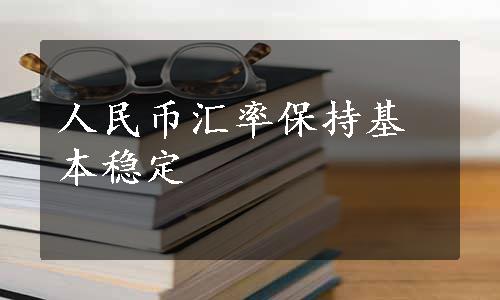 人民币汇率保持基本稳定